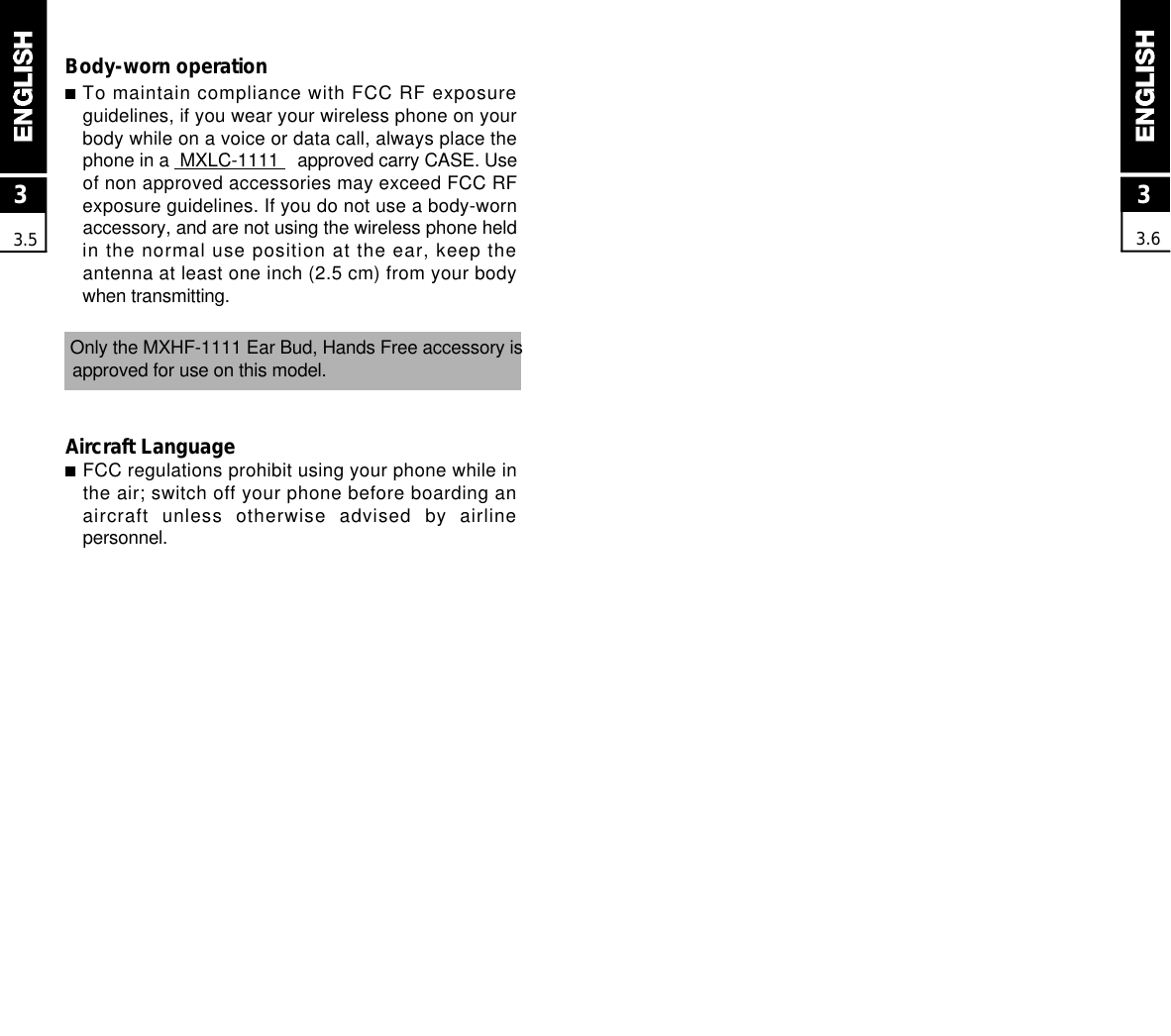 ENGLISH

3

3.5

Body-worn operation

■ To maintain compliance with FCC RF exposure guidelines, if you wear your wireless phone on your body while on a voice or data call, always place the phone in a MXLC-1111 approved carry CASE. Use of non approved accessories may exceed FCC RF exposure guidelines. If you do not use a body-worn accessory, and are not using the wireless phone held in the normal use position at the ear, keep the antenna at least one inch (2.5 cm) from your body when transmitting.

Only the MXHF-1111 Ear Bud, Hands Free accessory is approved for use on this model.

Aircraft Language

■ FCC regulations prohibit using your phone while in the air; switch off your phone before boarding an aircraft unless otherwise advised by airline personnel.

ENGLISH

3

3.6